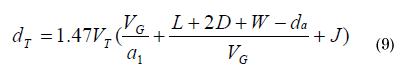 $d_T = 1.47V_T(\frac{V_G}{a_1} + \frac{L + 2D + W - d_a}{V_G} + J)$ (9)